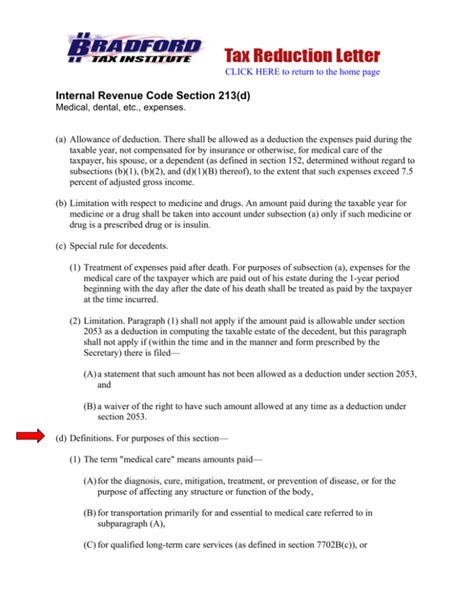 BRADFORD
TAX INSTITUTE

Tax Reduction Letter
CLICK HERE to return to the home page

Internal Revenue Code Section 213(d)
Medical, dental, etc., expenses.

(a) Allowance of deduction. There shall be allowed as a deduction the expenses paid during the taxable year, not compensated for by insurance or otherwise, for medical care of the taxpayer, his spouse, or a dependent (as defined in section 152, determined without regard to subsections (b)(1), (b)(2), and (d)(1)(B) thereof), to the extent that such expenses exceed 7.5 percent of adjusted gross income.

(b) Limitation with respect to medicine and drugs. An amount paid during the taxable year for medicine or a drug shall be taken into account under subsection (a) only if such medicine or drug is a prescribed drug or is insulin.

(c) Special rule for decedents.

(1) Treatment of expenses paid after death. For purposes of subsection (a), expenses for the medical care of the taxpayer which are paid out of his estate during the 1-year period beginning with the day after the date of his death shall be treated as paid by the taxpayer at the time incurred.

(2) Limitation. Paragraph (1) shall not apply if the amount paid is allowable under section 2053 as a deduction in computing the taxable estate of the decedent, but this paragraph shall not apply if (within the time and in the manner and form prescribed by the Secretary) there is filed—

(A) a statement that such amount has not been allowed as a deduction under section 2053, and

(B) a waiver of the right to have such amount allowed at any time as a deduction under section 2053.

(d) Definitions. For purposes of this section—

(1) The term "medical care" means amounts paid—

(A) for the diagnosis, cure, mitigation, treatment, or prevention of disease, or for the purpose of affecting any structure or function of the body,

(B) for transportation primarily for and essential to medical care referred to in subparagraph (A),

(C) for qualified long-term care services (as defined in section 7702B(c)), or